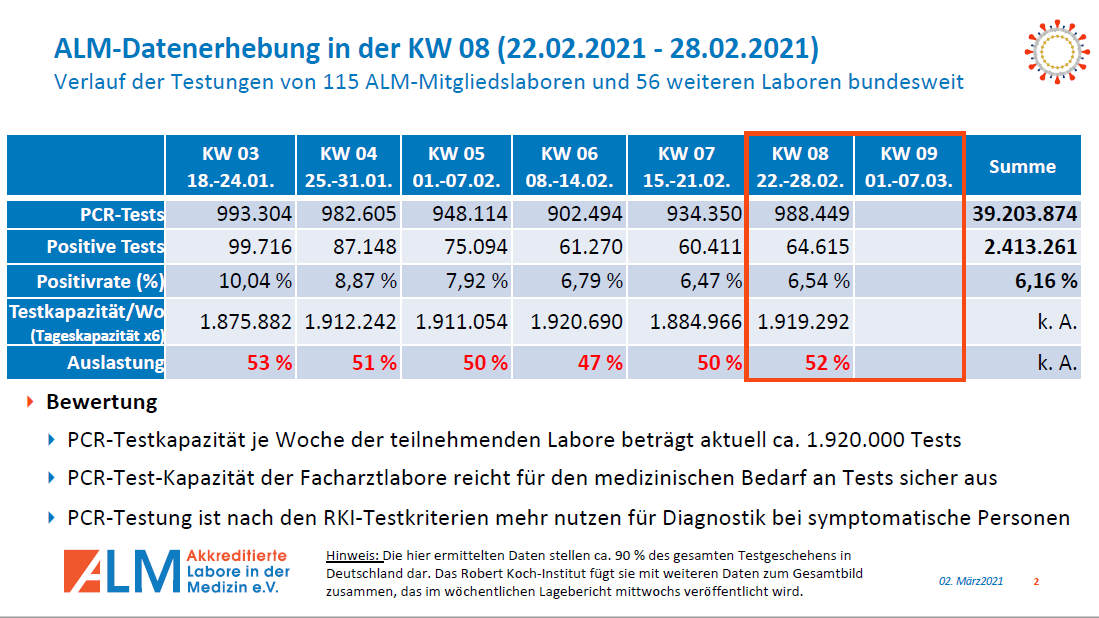 ALM-Datenerhebung in der KW 08 (22.02.2021 - 28.02.2021)
Verlauf der Testungen von 115 ALM-Mitgliedslaboren und 56 weiteren Laboren bundesweit

| | KW 03 18.-24.01. | KW 04 25.-31.01. | KW 05 01.-07.02. | KW 06 08.-14.02. | KW 07 15.-21.02. | KW 08 22.-28.02. | KW 09 01.-07.03. | Summe |
|---|---|---|---|---|---|---|---|---|
| PCR-Tests | 993.304 | 982.605 | 948.114 | 902.494 | 934.350 | 988.449 | | 39.203.874 |
| Positive Tests | 99.716 | 87.148 | 75.094 | 61.270 | 60.411 | 64.615 | | 2.413.261 |
| Positivrate (%) | 10,04 % | 8,87 % | 7,92 % | 6,79 % | 6,47 % | 6,54 % | | 6,16 % |
| Testkapazität/Wo (Tageskapazität x6) | 1.875.882 | 1.912.242 | 1.911.054 | 1.920.690 | 1.884.966 | 1.919.292 | | k. A. |
| Auslastung | 53 % | 51 % | 50 % | 47 % | 50 % | 52 % | | k. A. |

Bewertung

PCR-Testkapazität je Woche der teilnehmenden Labore beträgt aktuell ca. 1.920.000 Tests

PCR-Test-Kapazität der Facharztlabore reicht für den medizinischen Bedarf an Tests sicher aus

PCR-Testung ist nach den RKI-Testkriterien mehr nutzen für Diagnostik bei symptomatische Personen

ALM Akkreditierte Labore in der Medizin e.V.

Hinweis: Die hier ermittelten Daten stellen ca. 90 % des gesamten Testgeschehens in Deutschland dar. Das Robert Koch-Institut fügt sie mit weiteren Daten zum Gesamtbild zusammen, das im wöchentlichen Lagebericht mittwochs veröffentlicht wird.

02. März2021 2